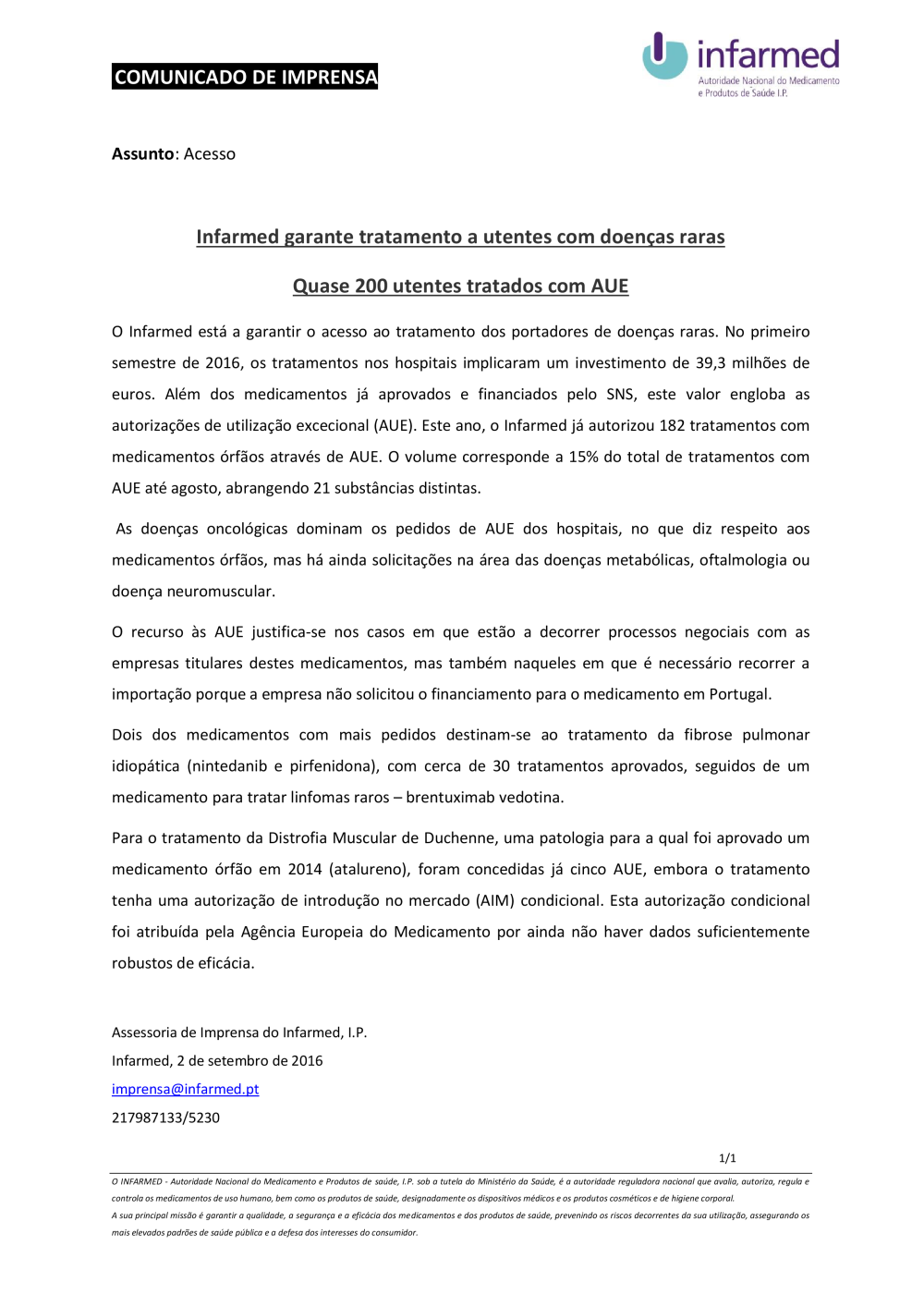 COMUNICADO DE IMPRENSA

infarmed
Autoridade Nacional do Medicamento e Produtos de Saúde I.P.

Assunto: Acesso

Infarmed garante tratamento a utentes com doenças raras

Quase 200 utentes tratados com AUE

O Infarmed está a garantir o acesso ao tratamento dos portadores de doenças raras. No primeiro semestre de 2016, os tratamentos nos hospitais implicaram um investimento de 39,3 milhões de euros. Além dos medicamentos já aprovados e financiados pelo SNS, este valor engloba as autorizações de utilização excecional (AUE). Este ano, o Infarmed já autorizou 182 tratamentos com medicamentos órfãos através de AUE. O volume corresponde a 15% do total de tratamentos com AUE até agosto, abrangendo 21 substâncias distintas.

As doenças oncológicas dominam os pedidos de AUE dos hospitais, no que diz respeito aos medicamentos órfãos, mas há ainda solicitações na área das doenças metabólicas, oftalmologia ou doença neuromuscular.

O recurso às AUE justifica-se nos casos em que estão a decorrer processos negociais com as empresas titulares destes medicamentos, mas também naqueles em que é necessário recorrer a importação porque a empresa não solicitou o financiamento para o medicamento em Portugal.

Dois dos medicamentos com mais pedidos destinam-se ao tratamento da fibrose pulmonar idiopática (nintedanib e pirfenidona), com cerca de 30 tratamentos aprovados, seguidos de um medicamento para tratar linfomas raros – brentuximab vedotina.

Para o tratamento da Distrofia Muscular de Duchenne, uma patologia para a qual foi aprovado um medicamento órfão em 2014 (atalureno), foram concedidas já cinco AUE, embora o tratamento tenha uma autorização de introdução no mercado (AIM) condicional. Esta autorização condicional foi atribuída pela Agência Europeia do Medicamento por ainda não haver dados suficientemente robustos de eficácia.

Assessoria de Imprensa do Infarmed, I.P.
Infarmed, 2 de setembro de 2016
imprensa@infarmed.pt
217987133/5230

1/1

O INFARMED - Autoridade Nacional do Medicamento e Produtos de saúde, I.P. sob a tutela do Ministério da Saúde, é a autoridade reguladora nacional que avalia, autoriza, regula e controla os medicamentos de uso humano, bem como os produtos de saúde, designadamente os dispositivos médicos e os produtos cosméticos e de higiene corporal.
A sua principal missão é garantir a qualidade, a segurança e a eficácia dos medicamentos e dos produtos de saúde, prevenindo os riscos decorrentes da sua utilização, assegurando os mais elevados padrões de saúde pública e a defesa dos interesses do consumidor.